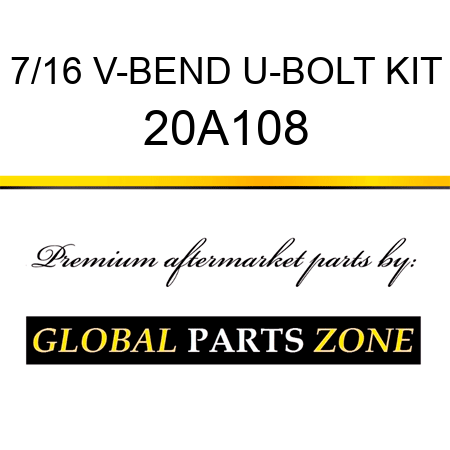 7/16 V-BEND U-BOLT KIT
20A108

Premium aftermarket parts by:

GLOBAL PARTS ZONE